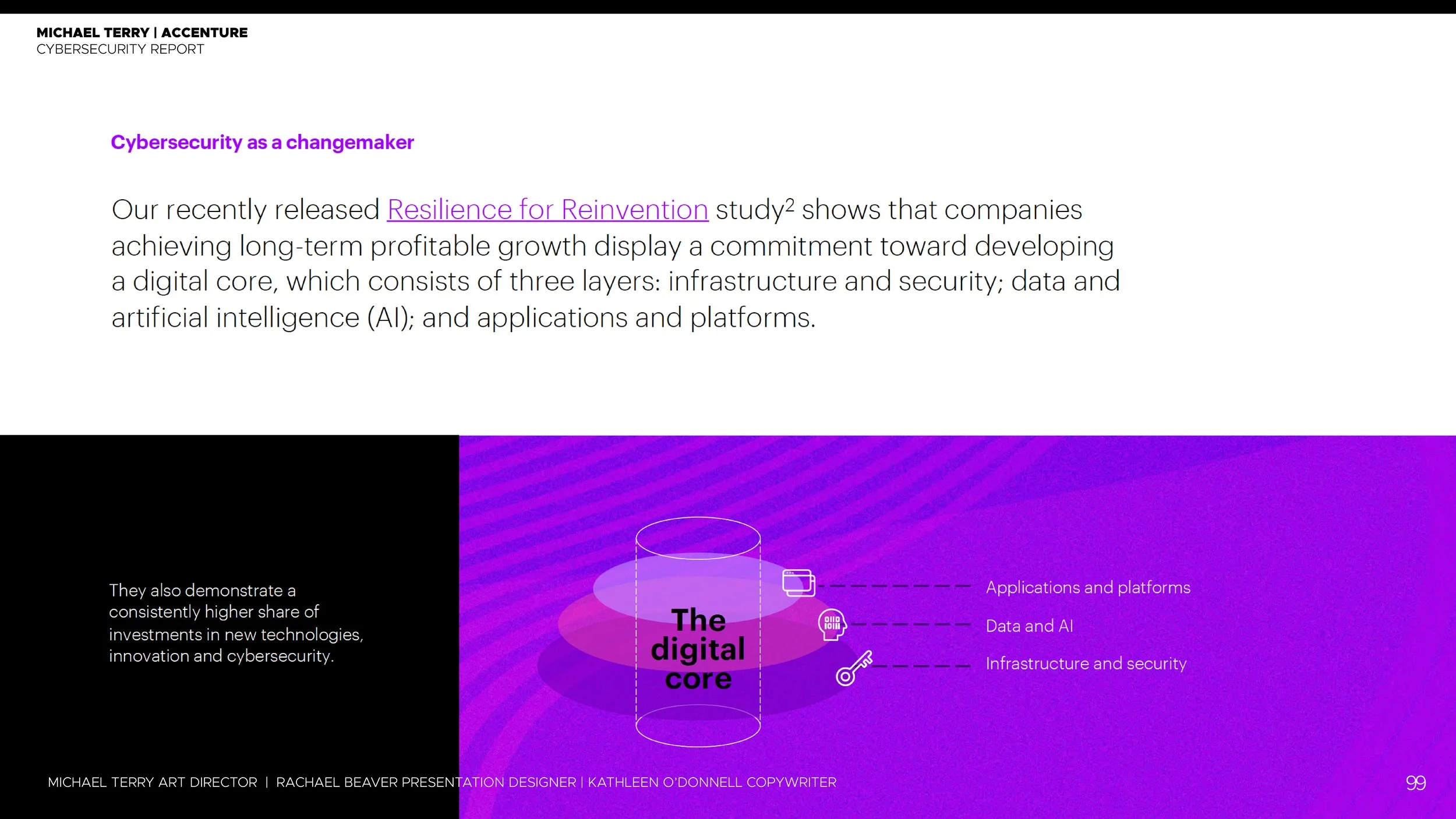 MICHAEL TERRY | ACCENTURE
CYBERSECURITY REPORT

Cybersecurity as a changemaker

Our recently released Resilience for Reinvention study$^2$ shows that companies achieving long-term profitable growth display a commitment toward developing a digital core, which consists of three layers: infrastructure and security; data and artificial intelligence (AI); and applications and platforms.

They also demonstrate a consistently higher share of investments in new technologies, innovation and cybersecurity.

The digital core

Applications and platforms

Data and AI

Infrastructure and security

MICHAEL TERRY ART DIRECTOR | RACHAEL BEAVER PRESENTATION DESIGNER | KATHLEEN O'DONNELL COPYWRITER

99